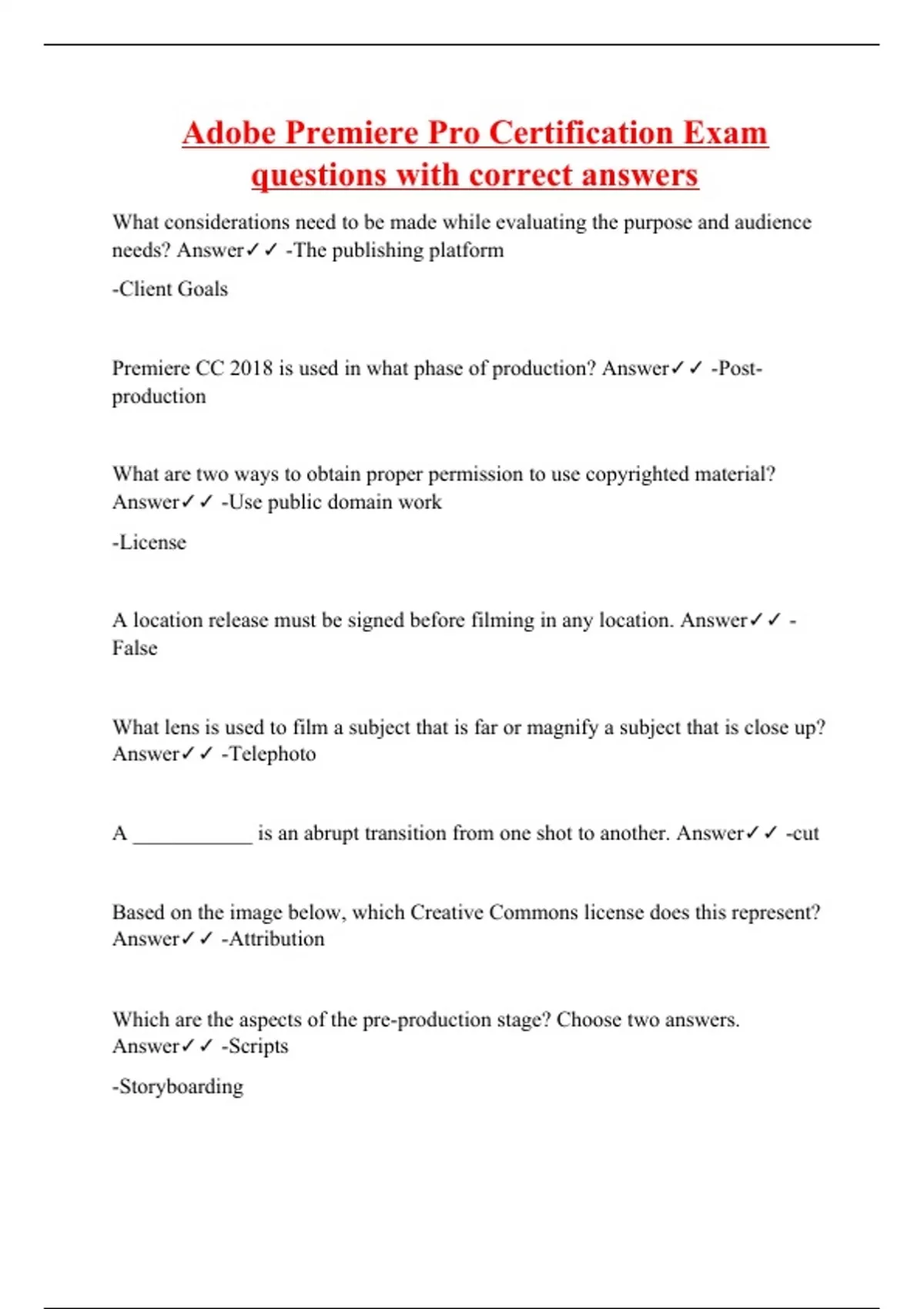 Adobe Premiere Pro Certification Exam questions with correct answers

What considerations need to be made while evaluating the purpose and audience needs? Answer✓✓ -The publishing platform

-Client Goals

Premiere CC 2018 is used in what phase of production? Answer✓✓ -Post-production

What are two ways to obtain proper permission to use copyrighted material? Answer✓✓ -Use public domain work

-License

A location release must be signed before filming in any location. Answer✓✓ -False

What lens is used to film a subject that is far or magnify a subject that is close up? Answer✓✓ -Telephoto

A ___________ is an abrupt transition from one shot to another. Answer✓✓ -cut

Based on the image below, which Creative Commons license does this represent? Answer✓✓ -Attribution

Which are the aspects of the pre-production stage? Choose two answers. Answer✓✓ -Scripts

-Storyboarding